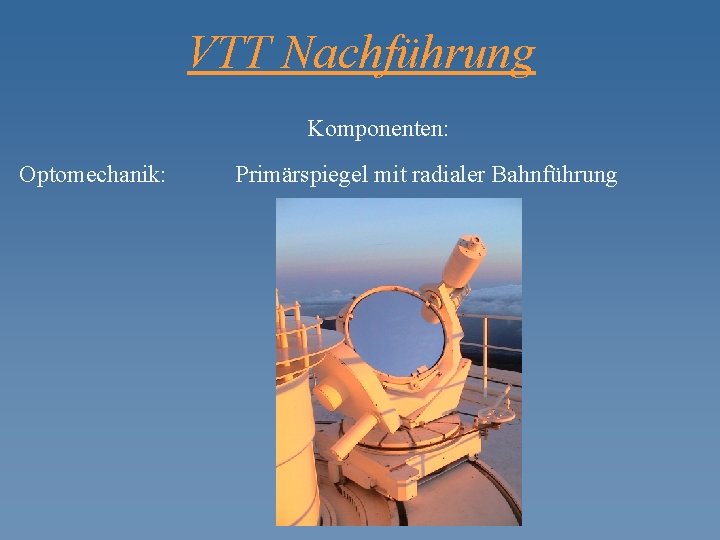 VTT Nachführung

Komponenten:

Optomechanik: Primärspiegel mit radialer Bahnführung